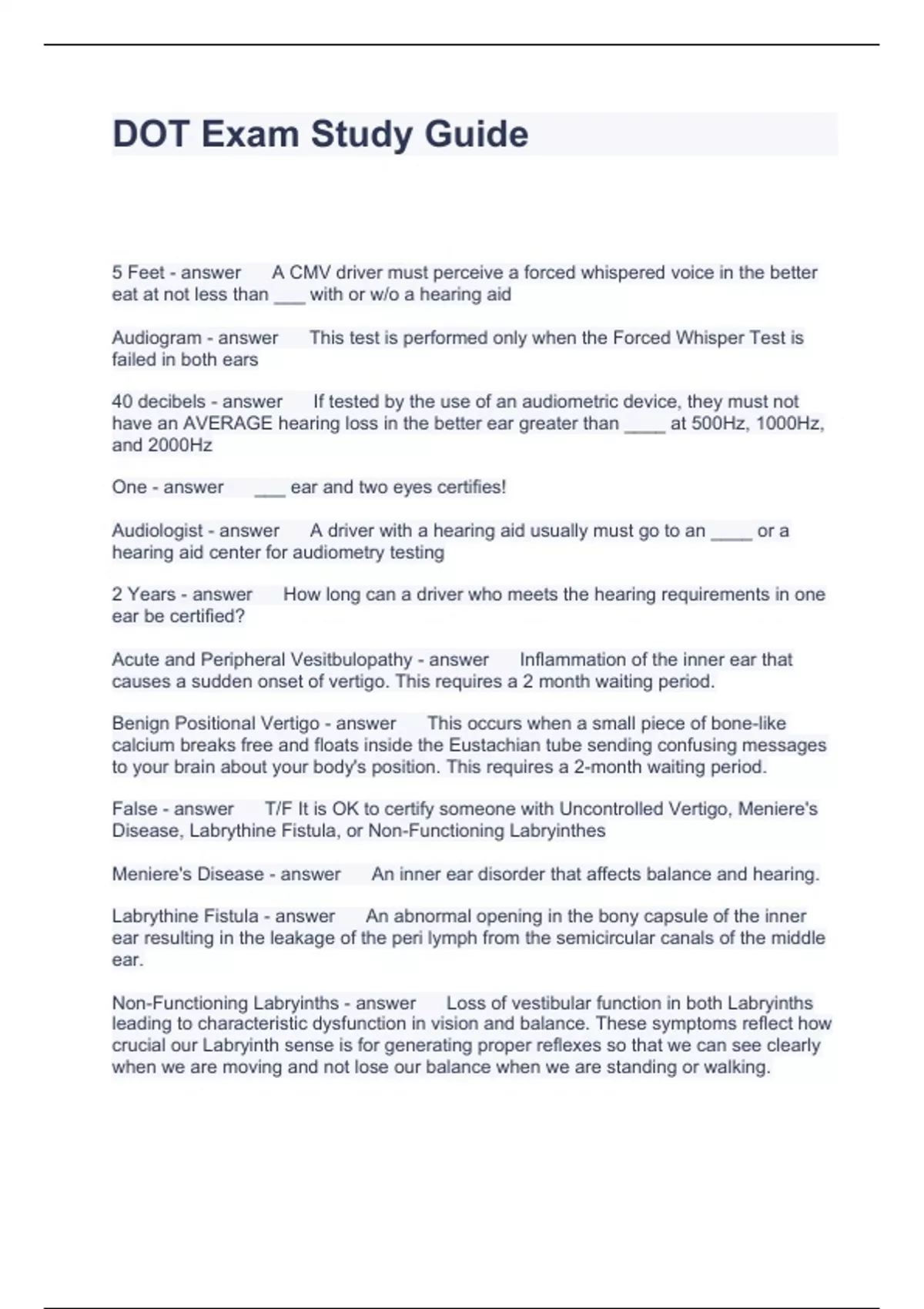 DOT Exam Study Guide

5 Feet - answer A CMV driver must perceive a forced whispered voice in the better eat at not less than ___ with or w/o a hearing aid

Audiogram - answer This test is performed only when the Forced Whisper Test is failed in both ears

40 decibels - answer If tested by the use of an audiometric device, they must not have an AVERAGE hearing loss in the better ear greater than ____ at 500Hz, 1000Hz, and 2000Hz

One - answer ___ ear and two eyes certifies!

Audiologist - answer A driver with a hearing aid usually must go to an ____ or a hearing aid center for audiometry testing

2 Years - answer How long can a driver who meets the hearing requirements in one ear be certified?

Acute and Peripheral Vesitbulopathy - answer Inflammation of the inner ear that causes a sudden onset of vertigo. This requires a 2 month waiting period.

Benign Positional Vertigo - answer This occurs when a small piece of bone-like calcium breaks free and floats inside the Eustachian tube sending confusing messages to your brain about your body's position. This requires a 2-month waiting period.

False - answer T/F It is OK to certify someone with Uncontrolled Vertigo, Meniere's Disease, Labrythine Fistula, or Non-Functioning Labryinthes

Meniere's Disease - answer An inner ear disorder that affects balance and hearing.

Labrythine Fistula - answer An abnormal opening in the bony capsule of the inner ear resulting in the leakage of the peri lymph from the semicircular canals of the middle ear.

Non-Functioning Labryinths - answer Loss of vestibular function in both Labryinths leading to characteristic dysfunction in vision and balance. These symptoms reflect how crucial our Labryinth sense is for generating proper reflexes so that we can see clearly when we are moving and not lose our balance when we are standing or walking.